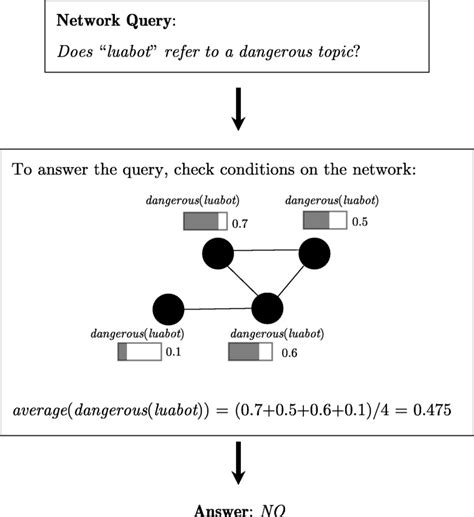 **Network Query**:

*Does "luabot" refer to a dangerous topic?*

To answer the query, check conditions on the network:

$dangerous(luabot)$ 0.7

$dangerous(luabot)$ 0.5

$dangerous(luabot)$ 0.1

$dangerous(luabot)$ 0.6

$average(dangerous(luabot)) = (0.7+0.5+0.6+0.1)/4 = 0.475$

**Answer**: *NO*